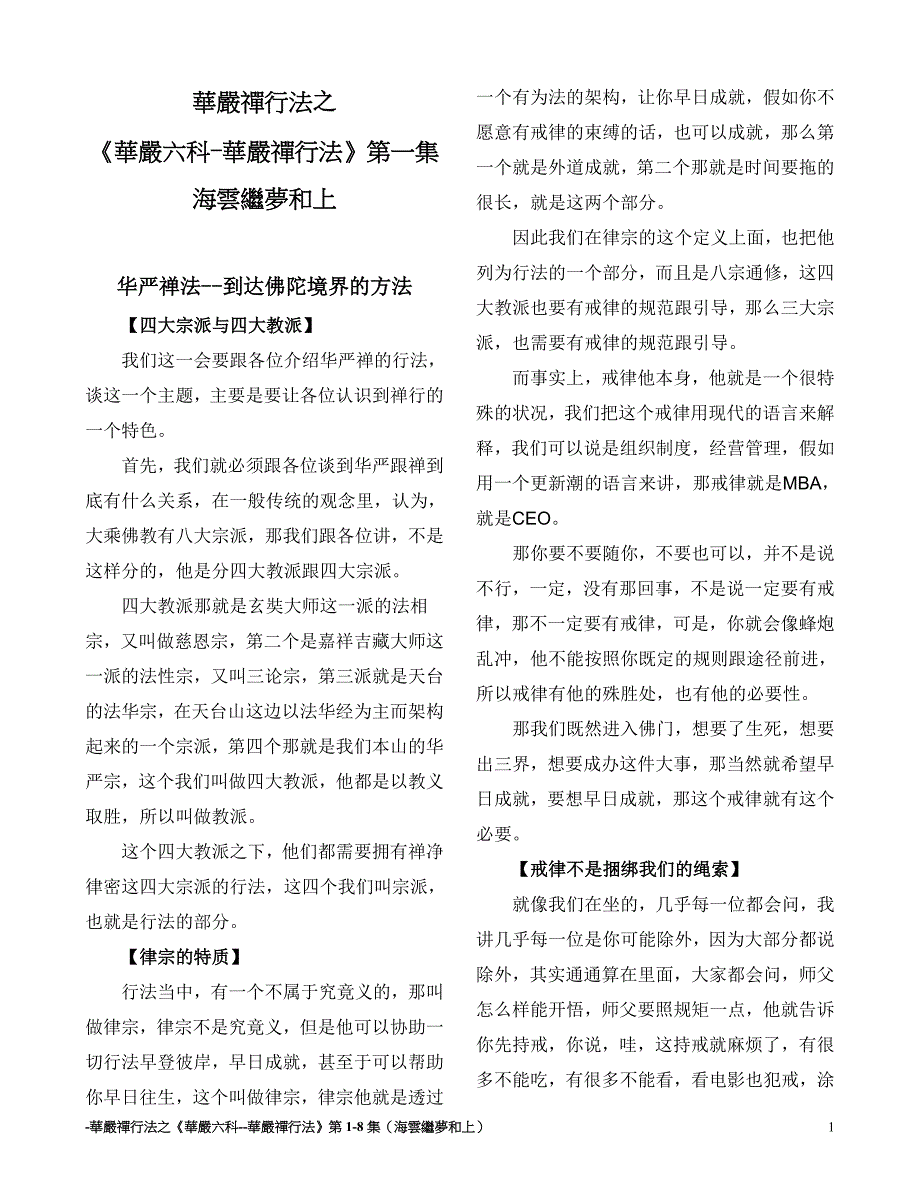 華嚴禪行法之

《華嚴六科-華嚴禪行法》第一集

海雲繼夢和上

华严禅法--到达佛陀境界的方法

【四大宗派与四大教派】

我们这一会要跟各位介绍华严禅的行法，谈这一个主题，主要是要让各位认识到禅行的一个特色。

首先，我们就必须跟各位谈到华严跟禅到底有什么关系，在一般传统的观念里，认为，大乘佛教有八大宗派，那我们跟各位讲，不是这样分的，他是分四大教派跟四大宗派。

四大教派那就是玄奘大师这一派的法相宗，又叫做慈恩宗，第二个是嘉祥吉藏大师这一派的法性宗，又叫三论宗，第三派就是天台的法华宗，在天台山这边以法华经为主而架构起来的一个宗派，第四个那就是我们本山的华严宗，这个我们叫做四大教派，他都是以教义取胜，所以叫做教派。

这个四大教派之下，他们都需要拥有禅净律密这四大宗派的行法，这四个我们叫宗派，也就是行法的部分。

【律宗的特质】

行法当中，有一个不属于究竟义的，那叫做律宗，律宗不是究竟义，但是他可以协助一切行法早登彼岸，早日成就，甚至于可以帮助你早日往生，这个叫做律宗，律宗他就是透过一个有为法的架构，让你早日成就，假如你不愿意有戒律的束缚的话，也可以成就，那么第一个就是外道成就，第二个那就是时间要拖的很长，就是这两个部分。

因此我们在律宗的这个定义上面，也把他列为行法的一个部分，而且是八宗通修，这四大教派也要有戒律的规范跟引导，那么三大宗派，也需要有戒律的规范跟引导。

而事实上，戒律他本身，他就是一个很特殊的状况，我们把这个戒律用现代的语言来解释，我们可以说是组织制度，经营管理，假如用一个更新潮的语言来讲，那戒律就是MBA，就是CEO。

那你要不要随你，不要也可以，并不是说不行，一定，没有那回事，不是说一定要有戒律，那不一定要有戒律，可是，你就会像蜂炮乱冲，他不能按照你既定的规则跟途径前进，所以戒律有他的殊胜处，也有他的必要性。

那我们既然进入佛门，想要了生死，想要出三界，想要成办这件大事，那当然就希望早日成就，要想早日成就，那这个戒律就有这个必要。

【戒律不是捆绑我们的绳索】

就像我们在坐的，几乎每一位都会问，我讲几乎每一位是你可能除外，因为大部分都说除外，其实通通算在里面，大家都会问，师父怎么样能开悟，师父要照规矩一点，他就告诉你先持戒，你说，哇，这持戒就麻烦了，有很多不能吃，有很多不能看，看电影也犯戒，涂

-華嚴禪行法之《華嚴六科--華嚴禪行法》第 1-8 集（海雲繼夢和上）

1